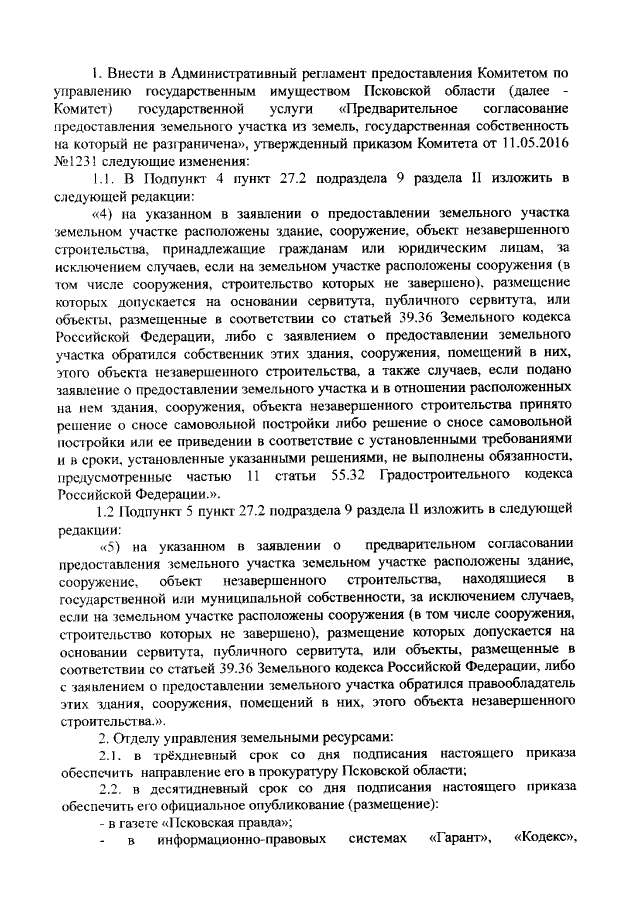 1. Внести в Административный регламент предоставления Комитетом по управлению государственным имуществом Псковской области (далее - Комитет) государственной услуги «Предварительное согласование предоставления земельного участка из земель, государственная собственность на который не разграничена», утвержденный приказом Комитета от 11.05.2016 №1231 следующие изменения:

1.1. В Подпункт 4 пункт 27.2 подраздела 9 раздела II изложить в следующей редакции:

«4) на указанном в заявлении о предоставлении земельного участка земельном участке расположены здание, сооружение, объект незавершенного строительства, принадлежащие гражданам или юридическим лицам, за исключением случаев, если на земельном участке расположены сооружения (в том числе сооружения, строительство которых не завершено), размещение которых допускается на основании сервитута, публичного сервитута, или объекты, размещенные в соответствии со статьей 39.36 Земельного кодекса Российской Федерации, либо с заявлением о предоставлении земельного участка обратился собственник этих здания, сооружения, помещений в них, этого объекта незавершенного строительства, а также случаев, если подано заявление о предоставлении земельного участка и в отношении расположенных на нем здания, сооружения, объекта незавершенного строительства принято решение о сносе самовольной постройки либо решение о сносе самовольной постройки или ее приведении в соответствие с установленными требованиями и в сроки, установленные указанными решениями, не выполнены обязанности, предусмотренные частью 11 статьи 55.32 Градостроительного кодекса Российской Федерации.».

1.2 Подпункт 5 пункт 27.2 подраздела 9 раздела II изложить в следующей редакции:

«5) на указанном в заявлении о предварительном согласовании предоставления земельного участка земельном участке расположены здание, сооружение, объект незавершенного строительства, находящиеся в государственной или муниципальной собственности, за исключением случаев, если на земельном участке расположены сооружения (в том числе сооружения, строительство которых не завершено), размещение которых допускается на основании сервитута, публичного сервитута, или объекты, размещенные в соответствии со статьей 39.36 Земельного кодекса Российской Федерации, либо с заявлением о предоставлении земельного участка обратился правообладатель этих здания, сооружения, помещений в них, этого объекта незавершенного строительства.».

2. Отделу управления земельными ресурсами:

2.1. в трёхдневный срок со дня подписания настоящего приказа обеспечить направление его в прокуратуру Псковской области;

2.2. в десятидневный срок со дня подписания настоящего приказа обеспечить его официальное опубликование (размещение):

- в газете «Псковская правда»;

- в информационно-правовых системах «Гарант», «Кодекс»,